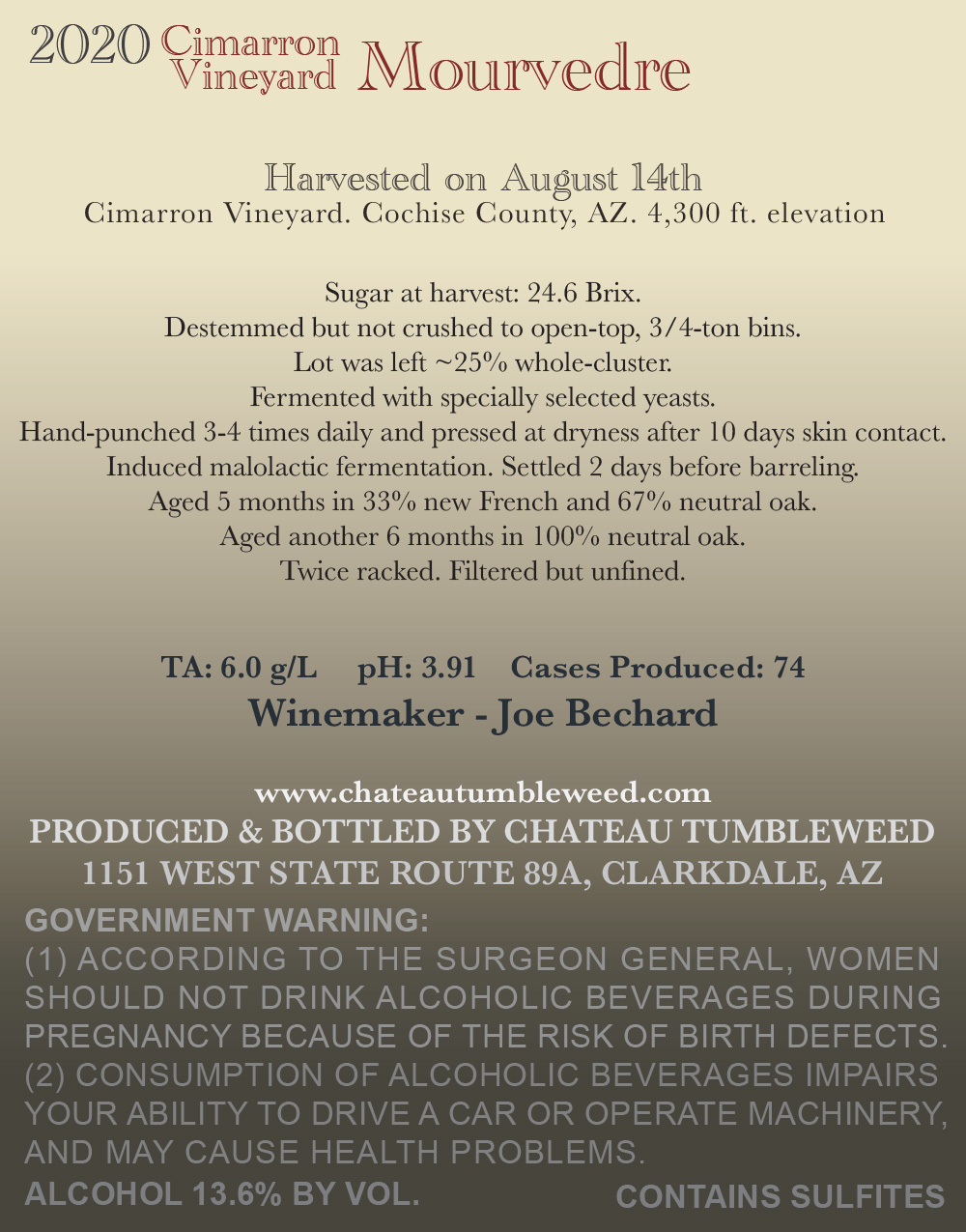 2020 Cimarron Vineyard Mourvedre

Harvested on August 14th
Cimarron Vineyard. Cochise County, AZ. 4,300 ft. elevation

Sugar at harvest: 24.6 Brix.
Destemmed but not crushed to open-top, 3/4-ton bins.
Lot was left ~25% whole-cluster.
Fermented with specially selected yeasts.
Hand-punched 3-4 times daily and pressed at dryness after 10 days skin contact.
Induced malolactic fermentation. Settled 2 days before barreling.
Aged 5 months in 33% new French and 67% neutral oak.
Aged another 6 months in 100% neutral oak.
Twice racked. Filtered but unfined.

TA: 6.0 g/L pH: 3.91 Cases Produced: 74
Winemaker - Joe Bechard

www.chateautumbleweed.com
PRODUCED & BOTTLED BY CHATEAU TUMBLEWEED
1151 WEST STATE ROUTE 89A, CLARKDALE, AZ

GOVERNMENT WARNING:
(1) ACCORDING TO THE SURGEON GENERAL, WOMEN SHOULD NOT DRINK ALCOHOLIC BEVERAGES DURING PREGNANCY BECAUSE OF THE RISK OF BIRTH DEFECTS. (2) CONSUMPTION OF ALCOHOLIC BEVERAGES IMPAIRS YOUR ABILITY TO DRIVE A CAR OR OPERATE MACHINERY, AND MAY CAUSE HEALTH PROBLEMS.

ALCOHOL 13.6% BY VOL. CONTAINS SULFITES